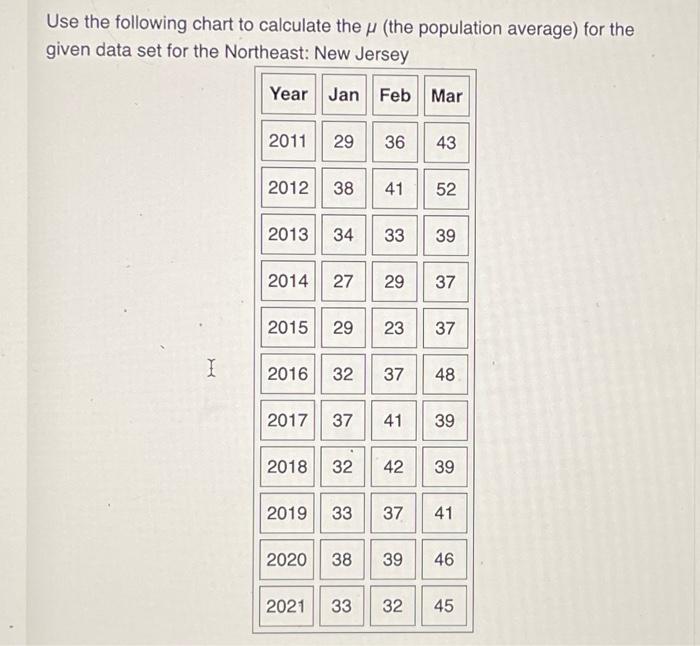 Use the following chart to calculate the $\mu$ (the population average) for the given data set for the Northeast: New Jersey

| Year | Jan | Feb | Mar |
|---|---|---|---|
| 2011 | 29 | 36 | 43 |
| 2012 | 38 | 41 | 52 |
| 2013 | 34 | 33 | 39 |
| 2014 | 27 | 29 | 37 |
| 2015 | 29 | 23 | 37 |
| 2016 | 32 | 37 | 48 |
| 2017 | 37 | 41 | 39 |
| 2018 | 32 | 42 | 39 |
| 2019 | 33 | 37 | 41 |
| 2020 | 38 | 39 | 46 |
| 2021 | 33 | 32 | 45 |